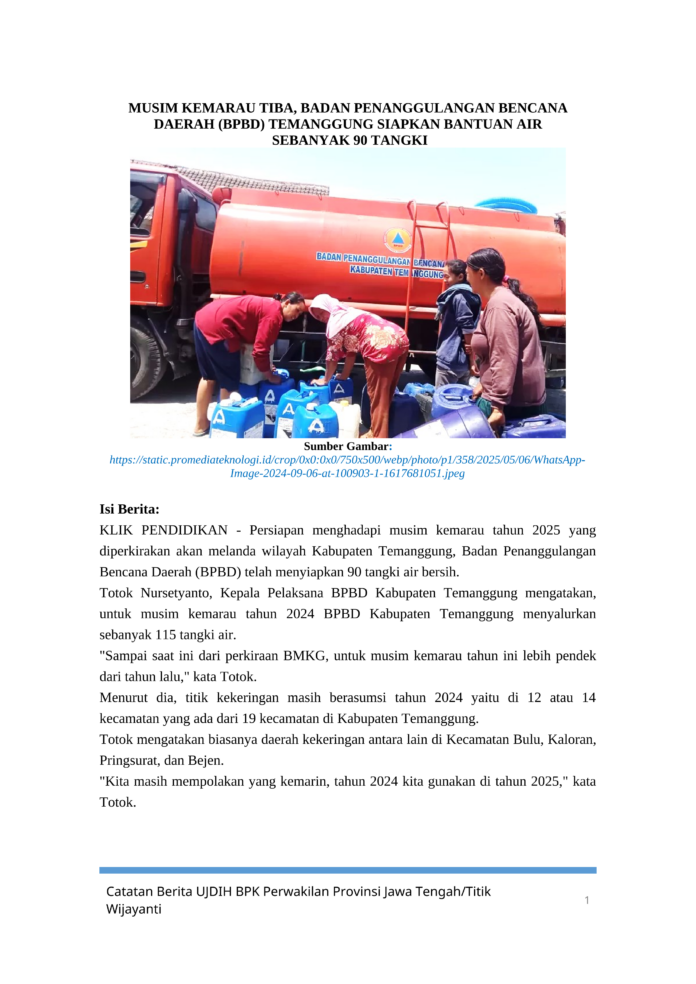 MUSIM KEMARAU TIBA, BADAN PENANGGULANGAN BENCANA DAERAH (BPBD) TEMANGGUNG SIAPKAN BANTUAN AIR SEBANYAK 90 TANGKI

BADAN PENANGGULANGAN BENCANA
KABUPATEN TEMANGGUNG

Sumber Gambar:
https://static.promediateknologi.id/crop/0x0:0x0/750x500/webp/photo/p1/358/2025/05/06/WhatsApp-Image-2024-09-06-at-100903-1-1617681051.jpeg

Isi Berita:
KLIK PENDIDIKAN - Persiapan menghadapi musim kemarau tahun 2025 yang diperkirakan akan melanda wilayah Kabupaten Temanggung, Badan Penanggulangan Bencana Daerah (BPBD) telah menyiapkan 90 tangki air bersih.
Totok Nursetyanto, Kepala Pelaksana BPBD Kabupaten Temanggung mengatakan, untuk musim kemarau tahun 2024 BPBD Kabupaten Temanggung menyalurkan sebanyak 115 tangki air.
"Sampai saat ini dari perkiraan BMKG, untuk musim kemarau tahun ini lebih pendek dari tahun lalu," kata Totok.
Menurut dia, titik kekeringan masih berasumsi tahun 2024 yaitu di 12 atau 14 kecamatan yang ada dari 19 kecamatan di Kabupaten Temanggung.
Totok mengatakan biasanya daerah kekeringan antara lain di Kecamatan Bulu, Kaloran, Pringsurat, dan Bejen.
"Kita masih mempolakan yang kemarin, tahun 2024 kita gunakan di tahun 2025," kata Totok.

Catatan Berita UJDIH BPK Perwakilan Provinsi Jawa Tengah/Titik Wijayanti
1